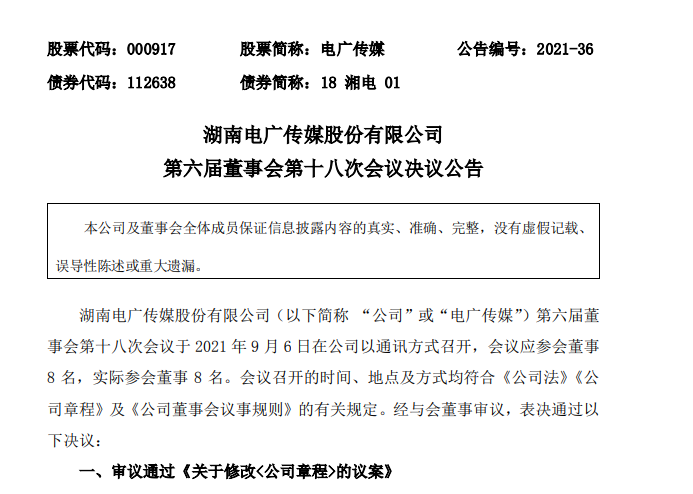 股票代码：000917　　股票简称：电广传媒　　公告编号：2021-36
债券代码：112638　　债券简称：18 湘电 01

湖南电广传媒股份有限公司
第六届董事会第十八次会议决议公告

本公司及董事会全体成员保证信息披露内容的真实、准确、完整，没有虚假记载、误导性陈述或重大遗漏。

湖南电广传媒股份有限公司（以下简称 “公司”或“电广传媒”）第六届董事会第十八次会议于 2021 年 9 月 6 日在公司以通讯方式召开，会议应参会董事 8 名，实际参会董事 8 名。会议召开的时间、地点及方式均符合《公司法》《公司章程》及《公司董事会议事规则》的有关规定。经与会董事审议，表决通过以下决议：

一、审议通过《关于修改<公司章程>的议案》